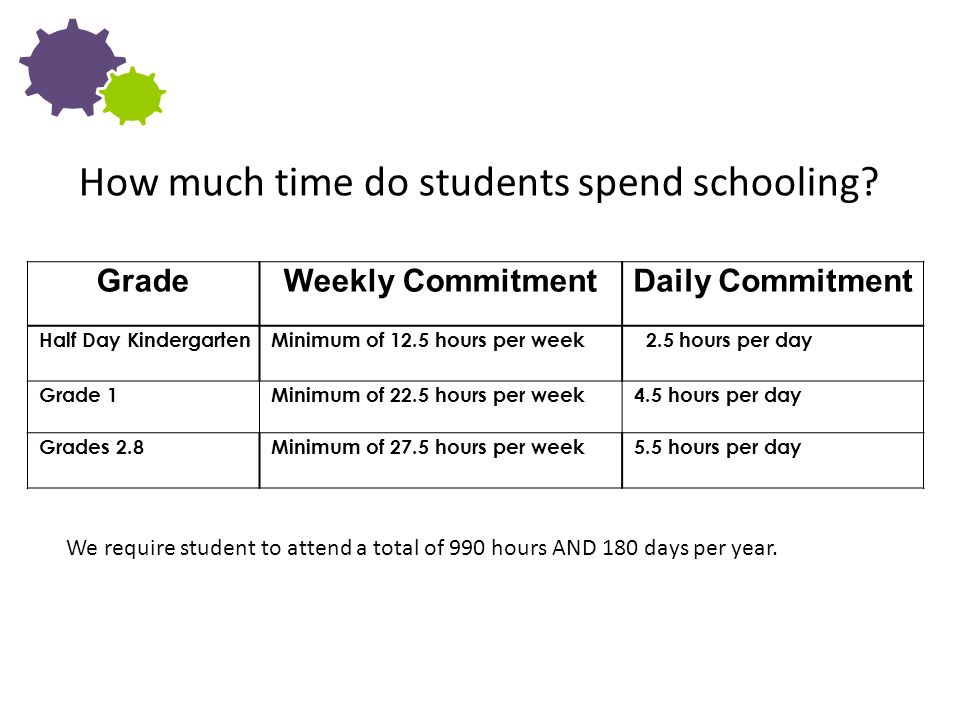 How much time do students spend schooling?

| Grade | Weekly Commitment | Daily Commitment |
|---|---|---|
| Half Day Kindergarten | Minimum of 12.5 hours per week | 2.5 hours per day |
| Grade 1 | Minimum of 22.5 hours per week | 4.5 hours per day |
| Grades 2.8 | Minimum of 27.5 hours per week | 5.5 hours per day |

We require student to attend a total of 990 hours AND 180 days per year.